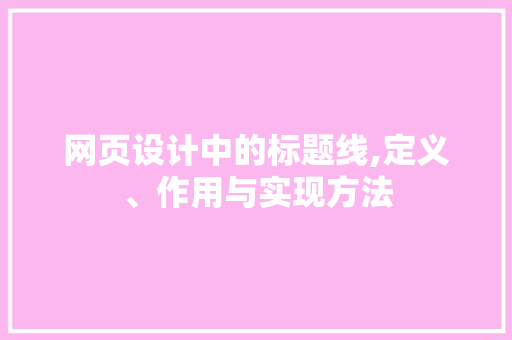 网页设计中的标题线,定义、作用与实现方法